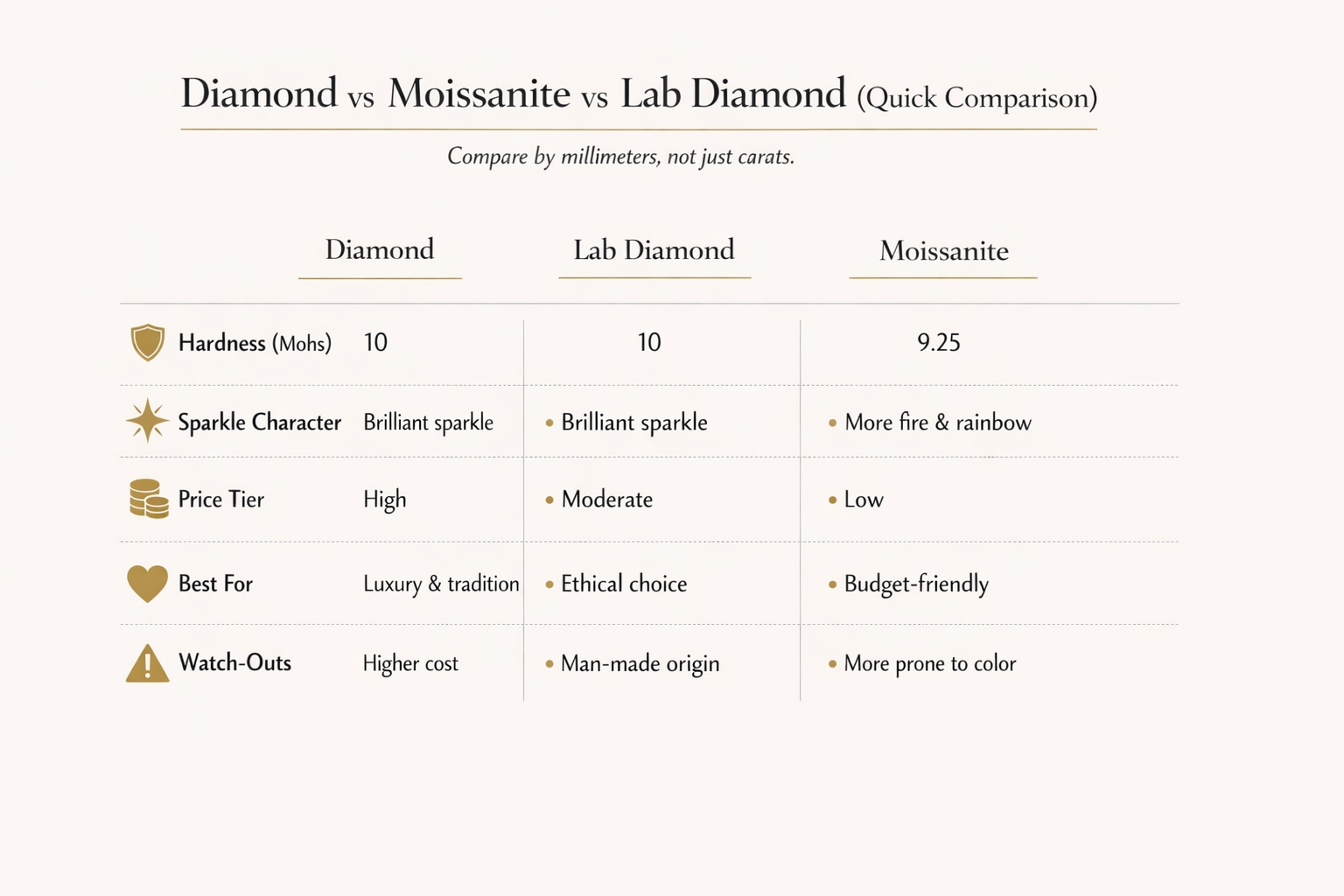 Diamond vs Moissanite vs Lab Diamond (Quick Comparison)

Compare by millimeters, not just carats.

| | Diamond | Lab Diamond | Moissanite |
|---|---|---|---|
| Hardness (Mohs) | 10 | 10 | 9.25 |
| Sparkle Character | Brilliant sparkle | • Brilliant sparkle | • More fire & rainbow |
| Price Tier | High | • Moderate | • Low |
| Best For | Luxury & tradition | • Ethical choice | • Budget-friendly |
| Watch-Outs | Higher cost | • Man-made origin | • More prone to color |